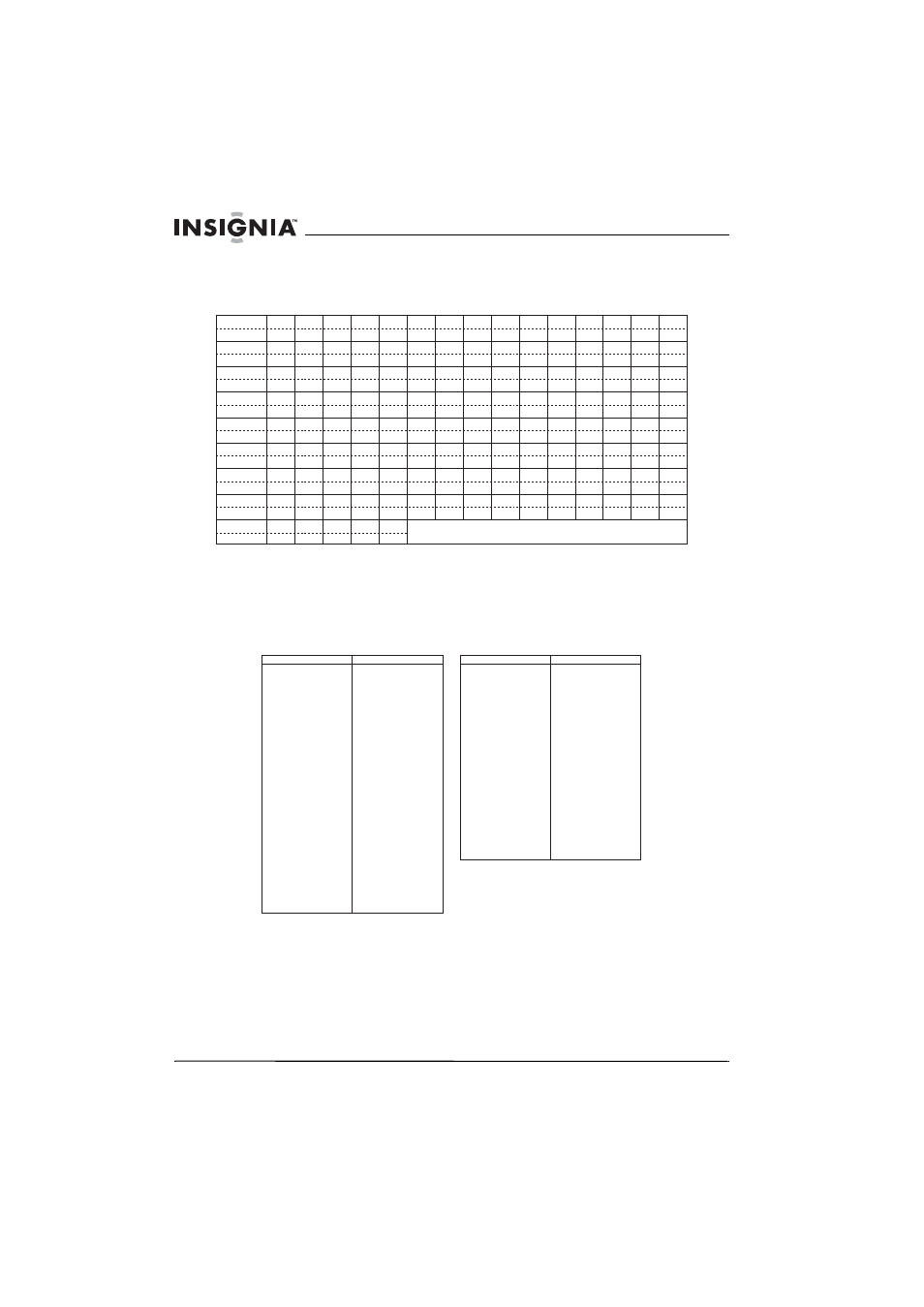 INSIGNIA™